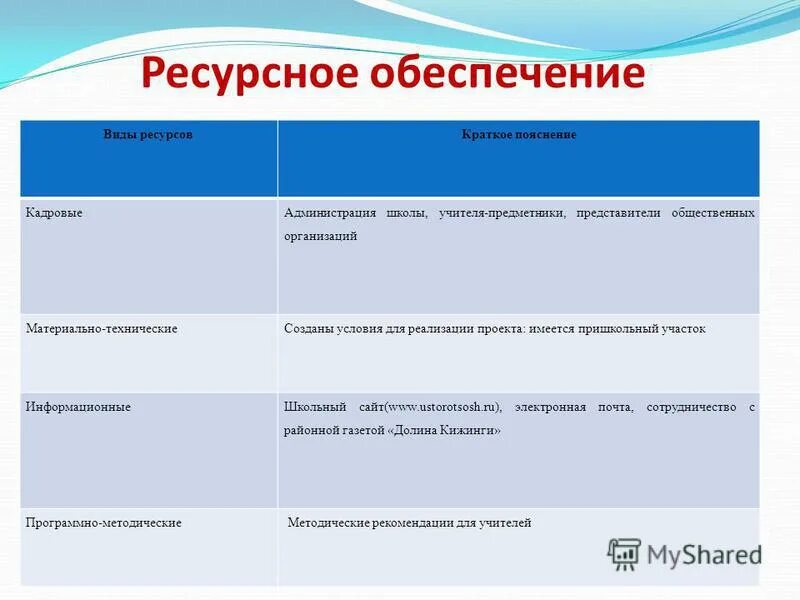 Ресурсное обеспечение

| Виды ресурсов | Краткое пояснение |
|---|---|
| Кадровые | Администрация школы, учителя-предметники, представители общественных организаций |
| Материально-технические | Созданы условия для реализации проекта: имеется пришкольный участок |
| Информационные | Школьный сайт(www.ustorotsosh.ru), электронная почта, сотрудничество с районной газетой «Долина Кижинги» |
| Программно-методические | Методические рекомендации для учителей |

MyShared